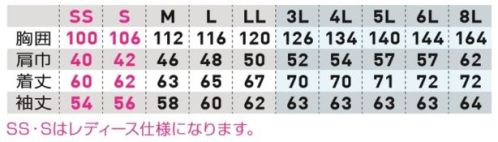 |  | SS | S | M | L | LL | 3L | 4L | 5L | 6L | 8L |
|---|---|---|---|---|---|---|---|---|---|---|
| 胸囲 | 100 | 106 | 112 | 116 | 120 | 126 | 134 | 140 | 144 | 164 |
| 肩巾 | 40 | 42 | 46 | 48 | 50 | 52 | 54 | 57 | 57 | 62 |
| 着丈 | 60 | 62 | 63 | 65 | 67 | 70 | 70 | 71 | 72 | 72 |
| 袖丈 | 54 | 56 | 58 | 60 | 62 | 63 | 63 | 63 | 63 | 64 |

SS・Sはレディース仕様になります。